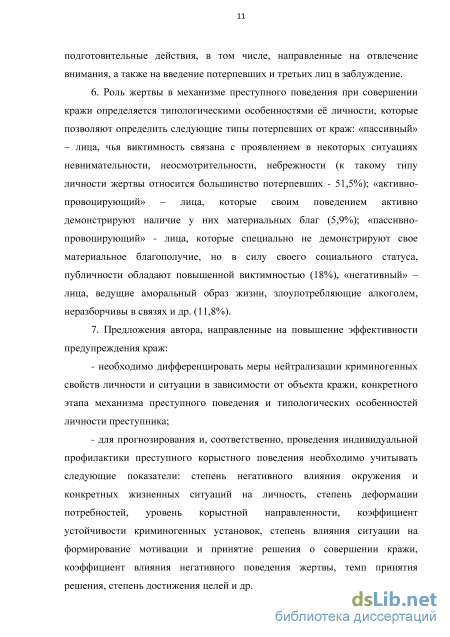 11

подготовительные действия, в том числе, направленные на отвлечение внимания, а также на введение потерпевших и третьих лиц в заблуждение.

6. Роль жертвы в механизме преступного поведения при совершении кражи определяется типологическими особенностями её личности, которые позволяют определить следующие типы потерпевших от краж: «пассивный» – лица, чья виктимность связана с проявлением в некоторых ситуациях невнимательности, неосмотрительности, небрежности (к такому типу личности жертвы относится большинство потерпевших - 51,5%); «активно-провоцирующий» – лица, которые своим поведением активно демонстрируют наличие у них материальных благ (5,9%); «пассивно-провоцирующий» - лица, которые специально не демонстрируют свое материальное благополучие, но в силу своего социального статуса, публичности обладают повышенной виктимностью (18%), «негативный» – лица, ведущие аморальный образ жизни, злоупотребляющие алкоголем, неразборчивы в связях и др. (11,8%).

7. Предложения автора, направленные на повышение эффективности предупреждения краж:

- необходимо дифференцировать меры нейтрализации криминогенных свойств личности и ситуации в зависимости от объекта кражи, конкретного этапа механизма преступного поведения и типологических особенностей личности преступника;

- для прогнозирования и, соответственно, проведения индивидуальной профилактики преступного корыстного поведения необходимо учитывать следующие показатели: степень негативного влияния окружения и конкретных жизненных ситуаций на личность, степень деформации потребностей, уровень корыстной направленности, коэффициент устойчивости криминогенных установок, степень влияния ситуации на формирование мотивации и принятие решения о совершении кражи, коэффициент влияния негативного поведения жертвы, темп принятия решения, степень достижения целей и др.

dsLib.net
библиотека диссертаций